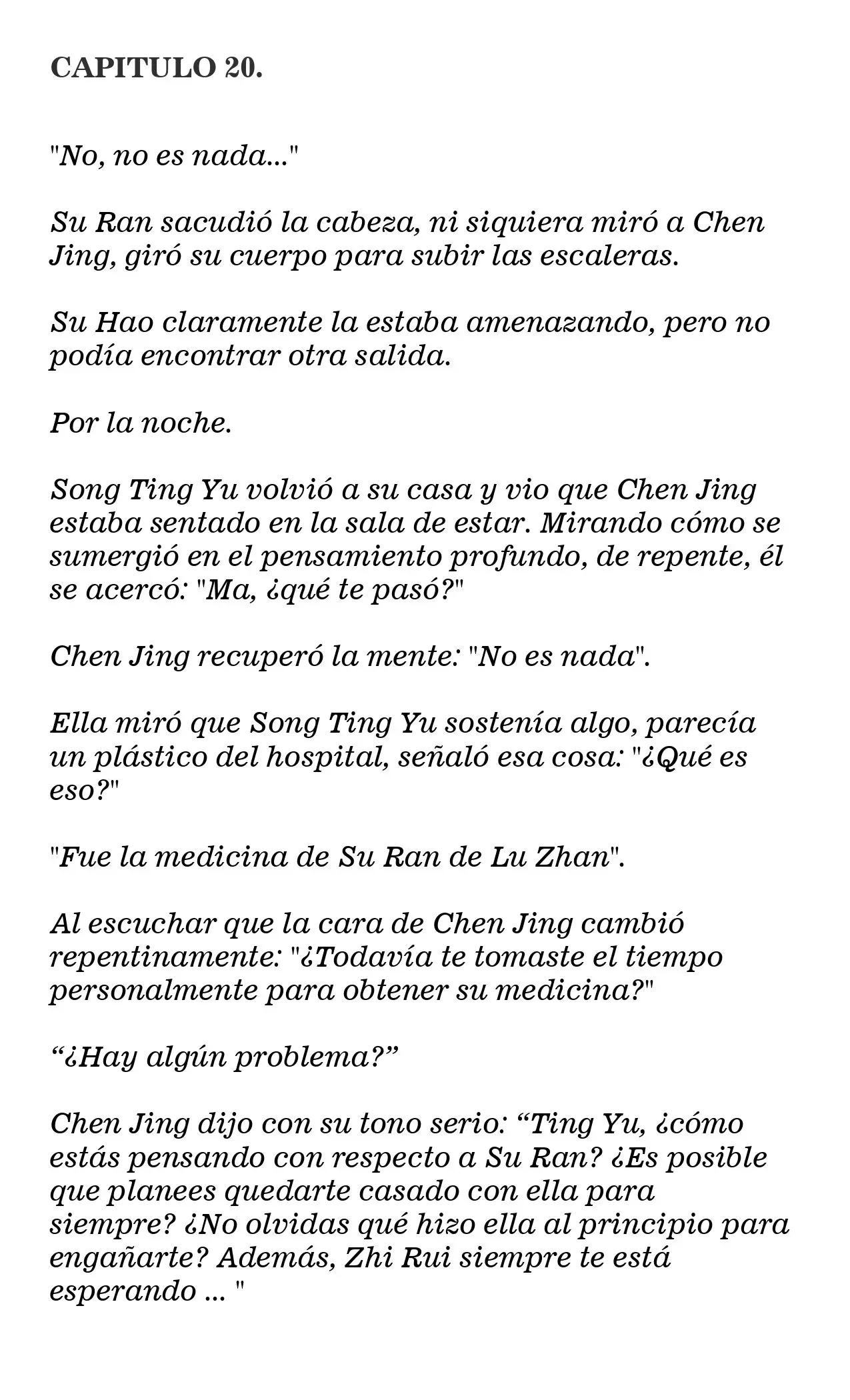 CAPITULO 20.

"No, no es nada..."

Su Ran sacudió la cabeza, ni siquiera miró a Chen Jing, giró su cuerpo para subir las escaleras.

Su Hao claramente la estaba amenazando, pero no podía encontrar otra salida.

Por la noche.

Song Ting Yu volvió a su casa y vio que Chen Jing estaba sentado en la sala de estar. Mirando cómo se sumergió en el pensamiento profundo, de repente, él se acercó: "Ma, ¿qué te pasó?"

Chen Jing recuperó la mente: "No es nada".

Ella miró que Song Ting Yu sostenía algo, parecía un plástico del hospital, señaló esa cosa: "¿Qué es eso?"

"Fue la medicina de Su Ran de Lu Zhan".

Al escuchar que la cara de Chen Jing cambió repentinamente: "¿Todavía te tomaste el tiempo personalmente para obtener su medicina?"

“¿Hay algún problema?”

Chen Jing dijo con su tono serio: “Ting Yu, ¿cómo estás pensando con respecto a Su Ran? ¿Es posible que planees quedarte casado con ella para siempre? ¿No olvidas qué hizo ella al principio para engañarte? Además, Zhi Rui siempre te está esperando ... "